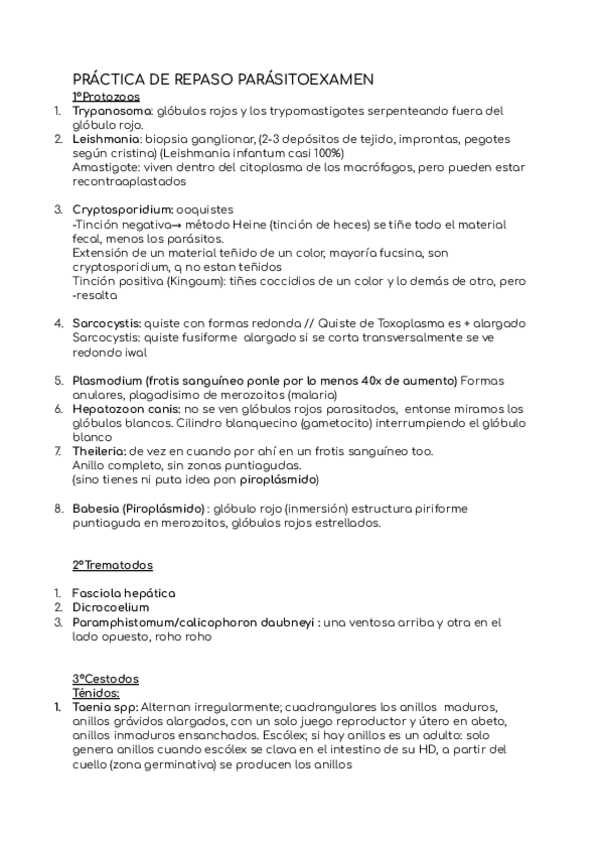 PRÁCTICA DE REPASO PARÁSITOEXAMEN

1ºProtozoos

1. Trypanosoma: glóbulos rojos y los trypomastigotes serpenteando fuera del glóbulo rojo.
2. Leishmania: biopsia ganglionar, (2-3 depósitos de tejido, improntas, pegotes según cristina) (Leishmania infantum casi 100%)
Amastigote: viven dentro del citoplasma de los macrófagos, pero pueden estar recontraaplastados

3. Cryptosporidium: ooquistes
-Tinción negativa→ método Heine (tinción de heces) se tiñe todo el material fecal, menos los parásitos.
Extensión de un material teñido de un color, mayoría fucsina, son cryptosporidium, q no estan teñidos
Tinción positiva (Kingoum): tiñes coccidios de un color y lo demás de otro, pero -resalta

4. Sarcocystis: quiste con formas redonda // Quiste de Toxoplasma es + alargado
Sarcocystis: quiste fusiforme alargado si se corta transversalmente se ve redondo iwal

5. Plasmodium (frotis sanguíneo ponle por lo menos 40x de aumento) Formas anulares, plagadisimo de merozoitos (malaria)
6. Hepatozoon canis: no se ven glóbulos rojos parasitados, entonse miramos los glóbulos blancos. Cilindro blanquecino (gametocito) interrumpiendo el glóbulo blanco
7. Theileria: de vez en cuando por ahí en un frotis sanguíneo too.
Anillo completo, sin zonas puntiagudas.
(sino tienes ni puta idea pon piroplásmido)

8. Babesia (Piroplásmido) : glóbulo rojo (inmersión) estructura piriforme puntiaguda en merozoitos, glóbulos rojos estrellados.

2ºTrematodos

1. Fasciola hepática
2. Dicrocoelium
3. Paramphistomum/calicophoron daubneyi : una ventosa arriba y otra en el lado opuesto, roho roho

3ºCestodos
Ténidos:
1. Taenia spp: Alternan irregularmente; cuadrangulares los anillos maduros, anillos grávidos alargados, con un solo juego reproductor y útero en abeto, anillos inmaduros ensanchados. Escólex; si hay anillos es un adulto: solo genera anillos cuando escólex se clava en el intestino de su HD, a partir del cuello (zona germinativa) se producen los anillos